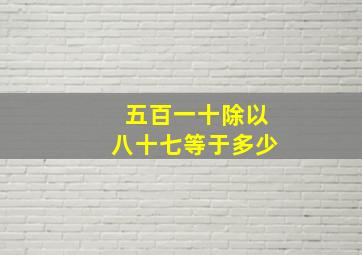 五百一十除以
八十七等于多少